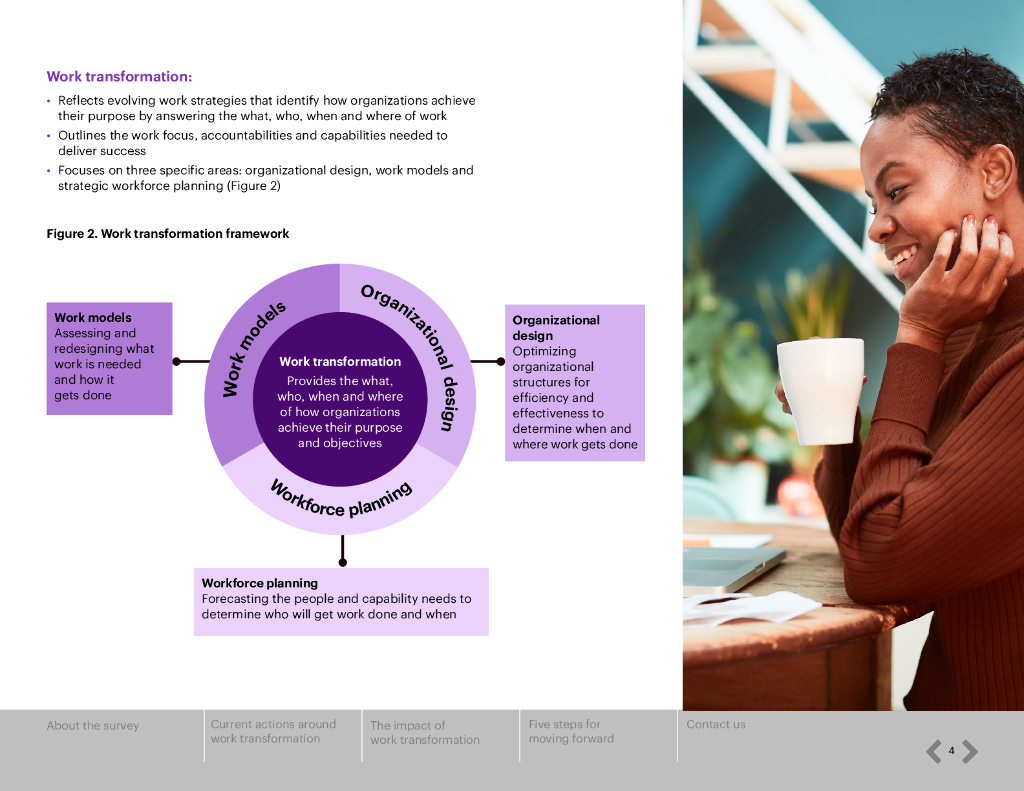 Work transformation:

• Reflects evolving work strategies that identify how organizations achieve their purpose by answering the what, who, when and where of work
• Outlines the work focus, accountabilities and capabilities needed to deliver success
• Focuses on three specific areas: organizational design, work models and strategic workforce planning (Figure 2)

Figure 2. Work transformation framework

Work models
Assessing and redesigning what work is needed and how it gets done

Work models

Organizational design

Work transformation
Provides the what, who, when and where of how organizations achieve their purpose and objectives

Workforce planning

Organizational design
Optimizing organizational structures for efficiency and effectiveness to determine when and where work gets done

Workforce planning
Forecasting the people and capability needs to determine who will get work done and when

About the survey

Current actions around work transformation

The impact of work transformation

Five steps for moving forward

Contact us

4